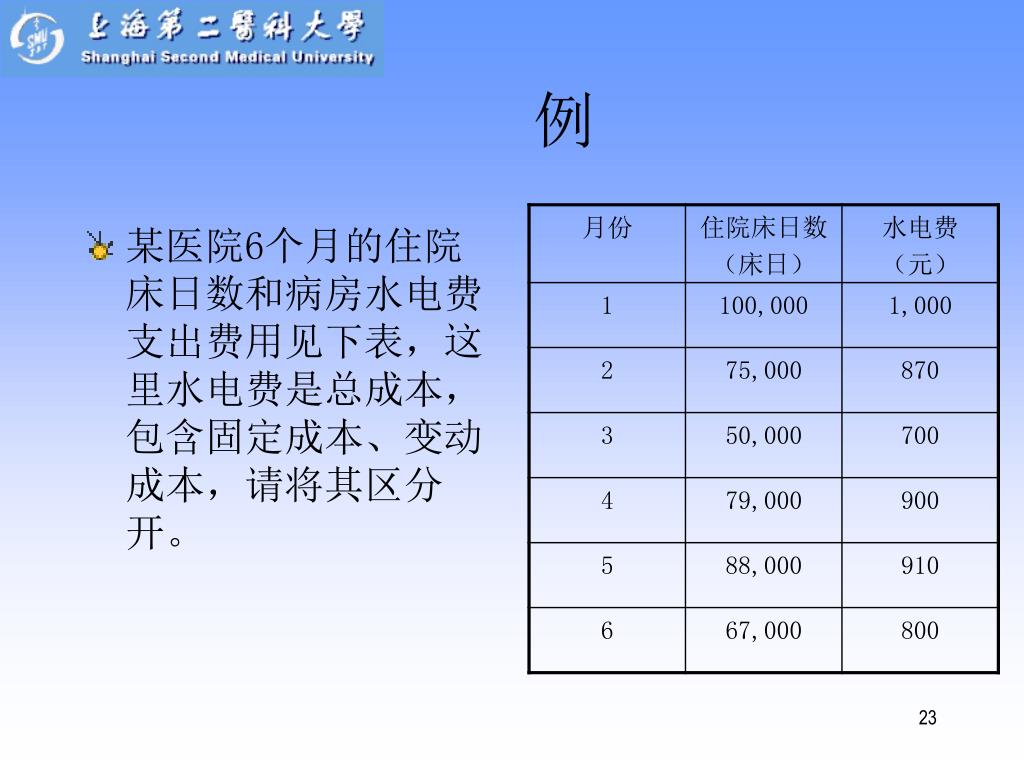 上海第二醫科大學
Shanghai Second Medical University

例

某医院6个月的住院床日数和病房水电费支出费用见下表，这里水电费是总成本，包含固定成本、变动成本，请将其区分开。

| 月份 | 住院床日数（床日） | 水电费（元） |
|---|---|---|
| 1 | 100,000 | 1,000 |
| 2 | 75,000 | 870 |
| 3 | 50,000 | 700 |
| 4 | 79,000 | 900 |
| 5 | 88,000 | 910 |
| 6 | 67,000 | 800 |

23